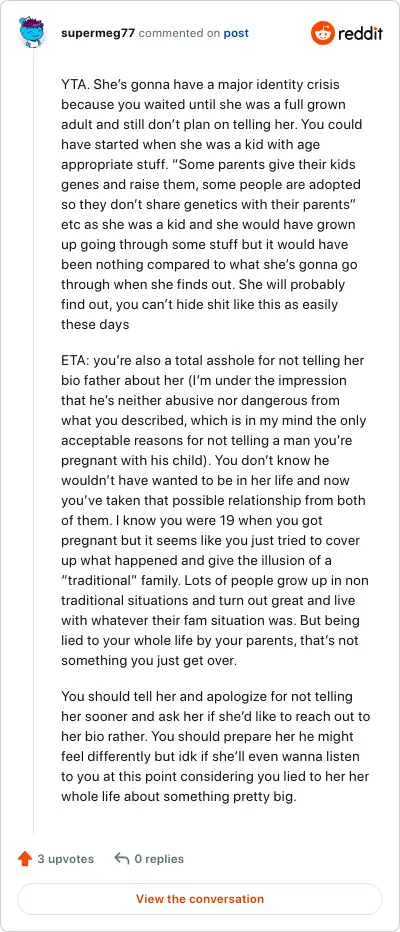 supermeg77 commented on post

reddit

YTA. She's gonna have a major identity crisis because you waited until she was a full grown adult and still don't plan on telling her. You could have started when she was a kid with age appropriate stuff. "Some parents give their kids genes and raise them, some people are adopted so they don't share genetics with their parents" etc as she was a kid and she would have grown up going through some stuff but it would have been nothing compared to what she's gonna go through when she finds out. She will probably find out, you can't hide shit like this as easily these days

ETA: you're also a total asshole for not telling her bio father about her (I'm under the impression that he's neither abusive nor dangerous from what you described, which is in my mind the only acceptable reasons for not telling a man you're pregnant with his child). You don't know he wouldn't have wanted to be in her life and now you've taken that possible relationship from both of them. I know you were 19 when you got pregnant but it seems like you just tried to cover up what happened and give the illusion of a "traditional" family. Lots of people grow up in non traditional situations and turn out great and live with whatever their fam situation was. But being lied to your whole life by your parents, that's not something you just get over.

You should tell her and apologize for not telling her sooner and ask her if she'd like to reach out to her bio rather. You should prepare her he might feel differently but idk if she'll even wanna listen to you at this point considering you lied to her her whole life about something pretty big.

3 upvotes

0 replies

View the conversation